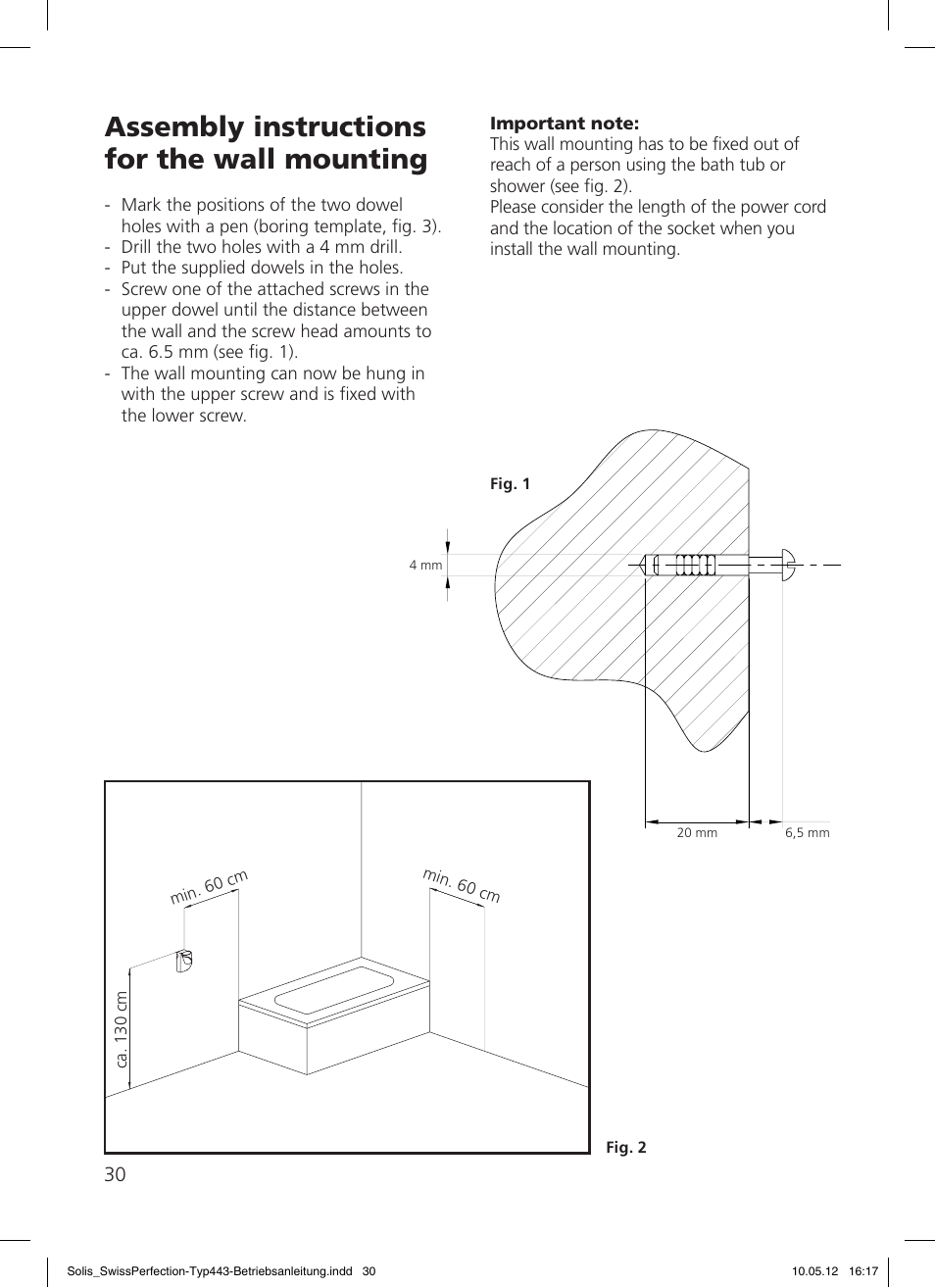 Assembly instructions for the wall mounting

- Mark the positions of the two dowel holes with a pen (boring template, fig. 3).
- Drill the two holes with a 4 mm drill.
- Put the supplied dowels in the holes.
- Screw one of the attached screws in the upper dowel until the distance between the wall and the screw head amounts to ca. 6.5 mm (see fig. 1).
- The wall mounting can now be hung in with the upper screw and is fixed with the lower screw.

Important note:
This wall mounting has to be fixed out of reach of a person using the bath tub or shower (see fig. 2).
Please consider the length of the power cord and the location of the socket when you install the wall mounting.

Fig. 1

4 mm

20 mm

6,5 mm

min. 60 cm

min. 60 cm

ca. 130 cm

Fig. 2

30

Solis_SwissPerfection-Typ443-Betriebsanleitung.indd 30

10.05.12 16:17